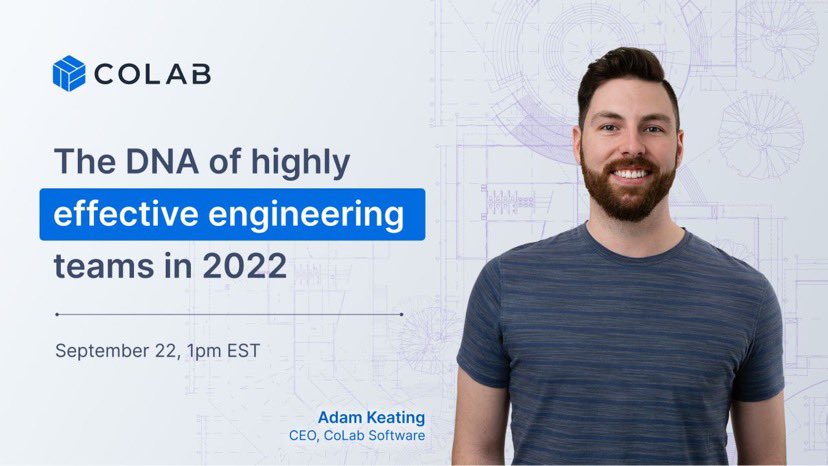 COLAB

The DNA of highly effective engineering teams in 2022

September 22, 1pm EST

Adam Keating
CEO, CoLab Software